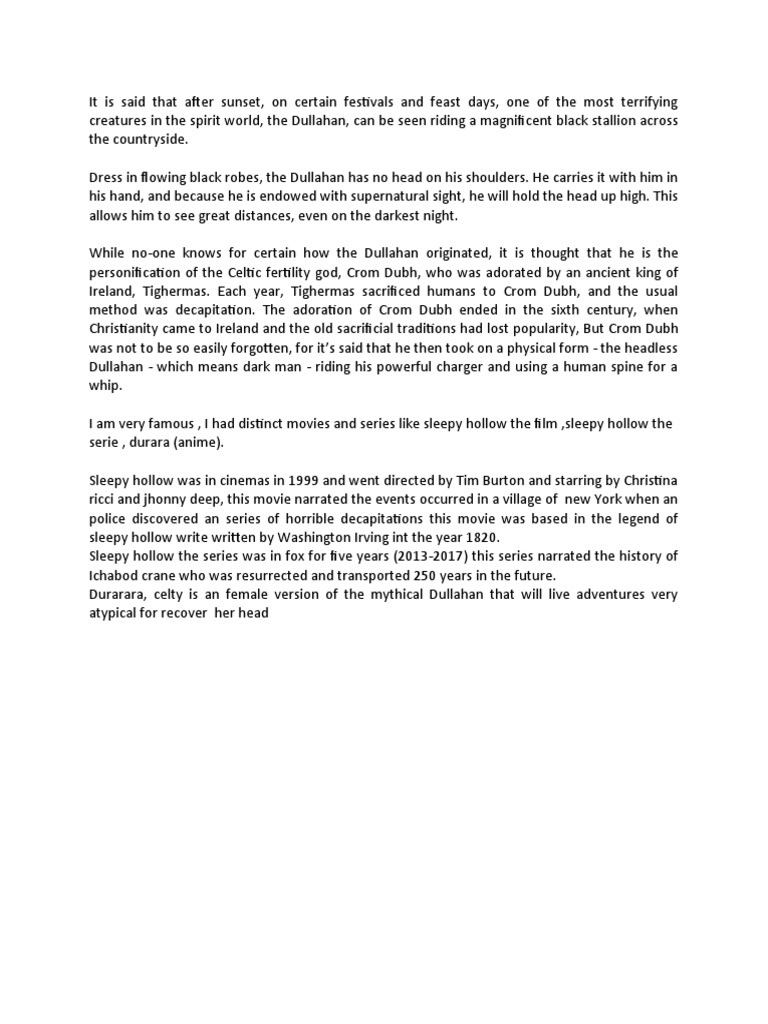 It is said that after sunset, on certain festivals and feast days, one of the most terrifying creatures in the spirit world, the Dullahan, can be seen riding a magnificent black stallion across the countryside.

Dress in flowing black robes, the Dullahan has no head on his shoulders. He carries it with him in his hand, and because he is endowed with supernatural sight, he will hold the head up high. This allows him to see great distances, even on the darkest night.

While no-one knows for certain how the Dullahan originated, it is thought that he is the personification of the Celtic fertility god, Crom Dubh, who was adorated by an ancient king of Ireland, Tighermas. Each year, Tighermas sacrificed humans to Crom Dubh, and the usual method was decapitation. The adoration of Crom Dubh ended in the sixth century, when Christianity came to Ireland and the old sacrificial traditions had lost popularity, But Crom Dubh was not to be so easily forgotten, for it's said that he then took on a physical form - the headless Dullahan - which means dark man - riding his powerful charger and using a human spine for a whip.

I am very famous , I had distinct movies and series like sleepy hollow the film ,sleepy hollow the serie , durara (anime).

Sleepy hollow was in cinemas in 1999 and went directed by Tim Burton and starring by Christina ricci and jhonny deep, this movie narrated the events occurred in a village of new York when an police discovered an series of horrible decapitations this movie was based in the legend of sleepy hollow write written by Washington Irving int the year 1820.
Sleepy hollow the series was in fox for five years (2013-2017) this series narrated the history of Ichabod crane who was resurrected and transported 250 years in the future.
Durarara, celty is an female version of the mythical Dullahan that will live adventures very atypical for recover her head